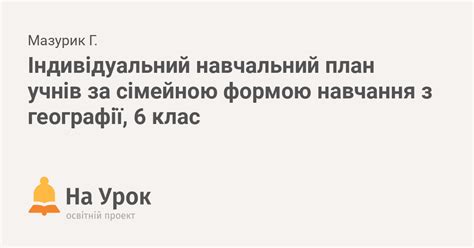 Мазурик Г.

Індивідуальний навчальний план учнів за сімейною формою навчання з географії, 6 клас

На Урок
освітній проект